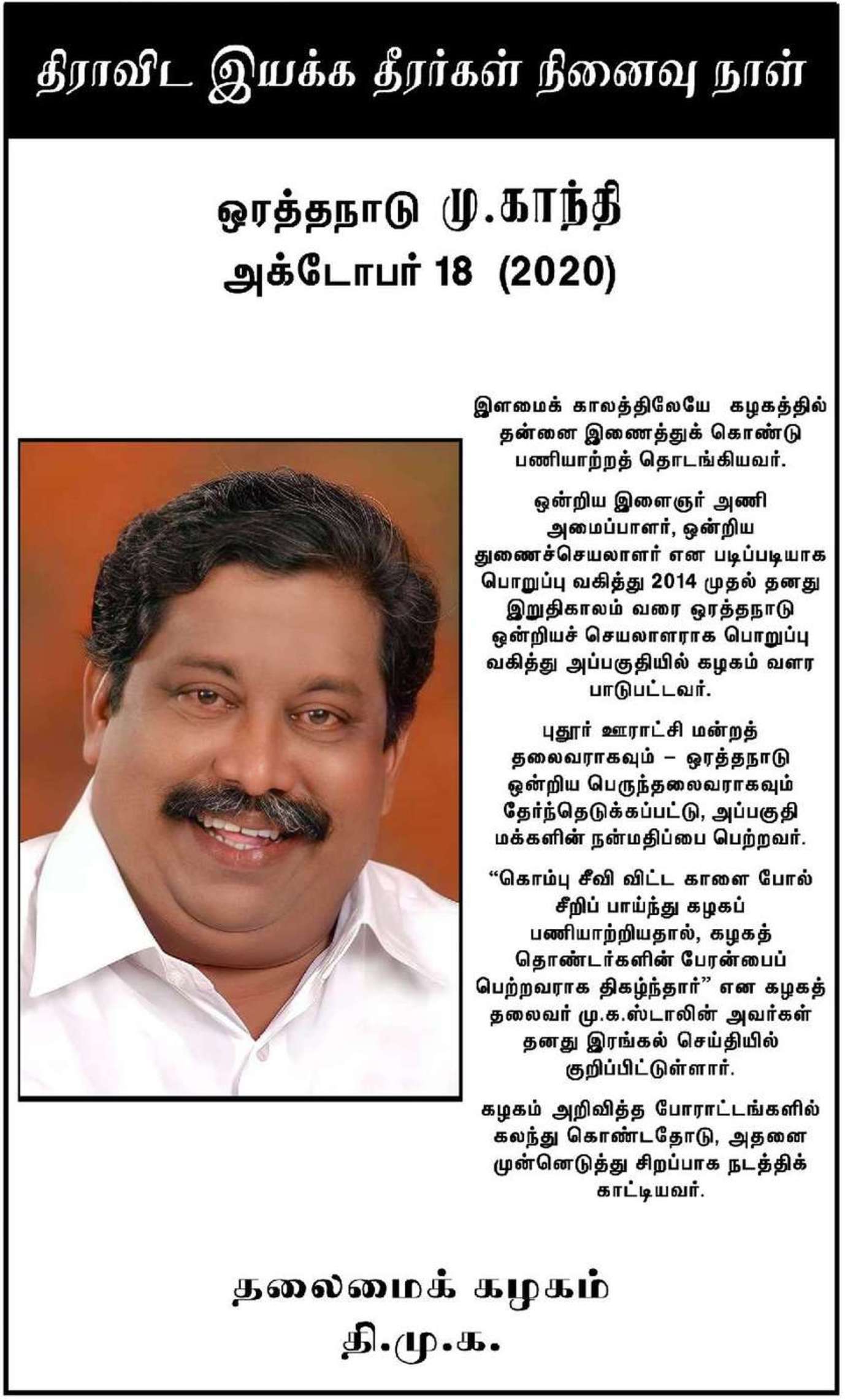 திராவிட இயக்க தீரர்கள் நினைவு நாள்

ஒரத்தநாடு மு.காந்தி
அக்டோபர் 18 (2020)

இளமைக் காலத்திலேயே கழகத்தில் தன்னை இணைத்துக் கொண்டு பணியாற்றத் தொடங்கியவர்.

ஒன்றிய இளைஞர் அணி அமைப்பாளர், ஒன்றிய துணைச்செயலாளர் என படிப்படியாக பொறுப்பு வகித்து 2014 முதல் தனது இறுதிகாலம் வரை ஒரத்தநாடு ஒன்றியச் செயலாளராக பொறுப்பு வகித்து அப்பகுதியில் கழகம் வளர பாடுபட்டவர்.

புதூர் ஊராட்சி மன்றத் தலைவராகவும் – ஒரத்தநாடு ஒன்றிய பெருந்தலைவராகவும் தேர்ந்தெடுக்கப்பட்டு, அப்பகுதி மக்களின் நன்மதிப்பை பெற்றவர்.

“கொம்பு சீவி விட்ட காளை போல் சீறிப் பாய்ந்து கழகப் பணியாற்றியதால், கழகத் தொண்டர்களின் பேரன்பைப் பெற்றவராக திகழ்ந்தார்” என கழகத் தலைவர் மு.க.ஸ்டாலின் அவர்கள் தனது இரங்கல் செய்தியில் குறிப்பிட்டுள்ளார்.

கழகம் அறிவித்த போராட்டங்களில் கலந்து கொண்டதோடு, அதனை முன்னெடுத்து சிறப்பாக நடத்திக் காட்டியவர்.

தலைமைக் கழகம்
தி.மு.க.